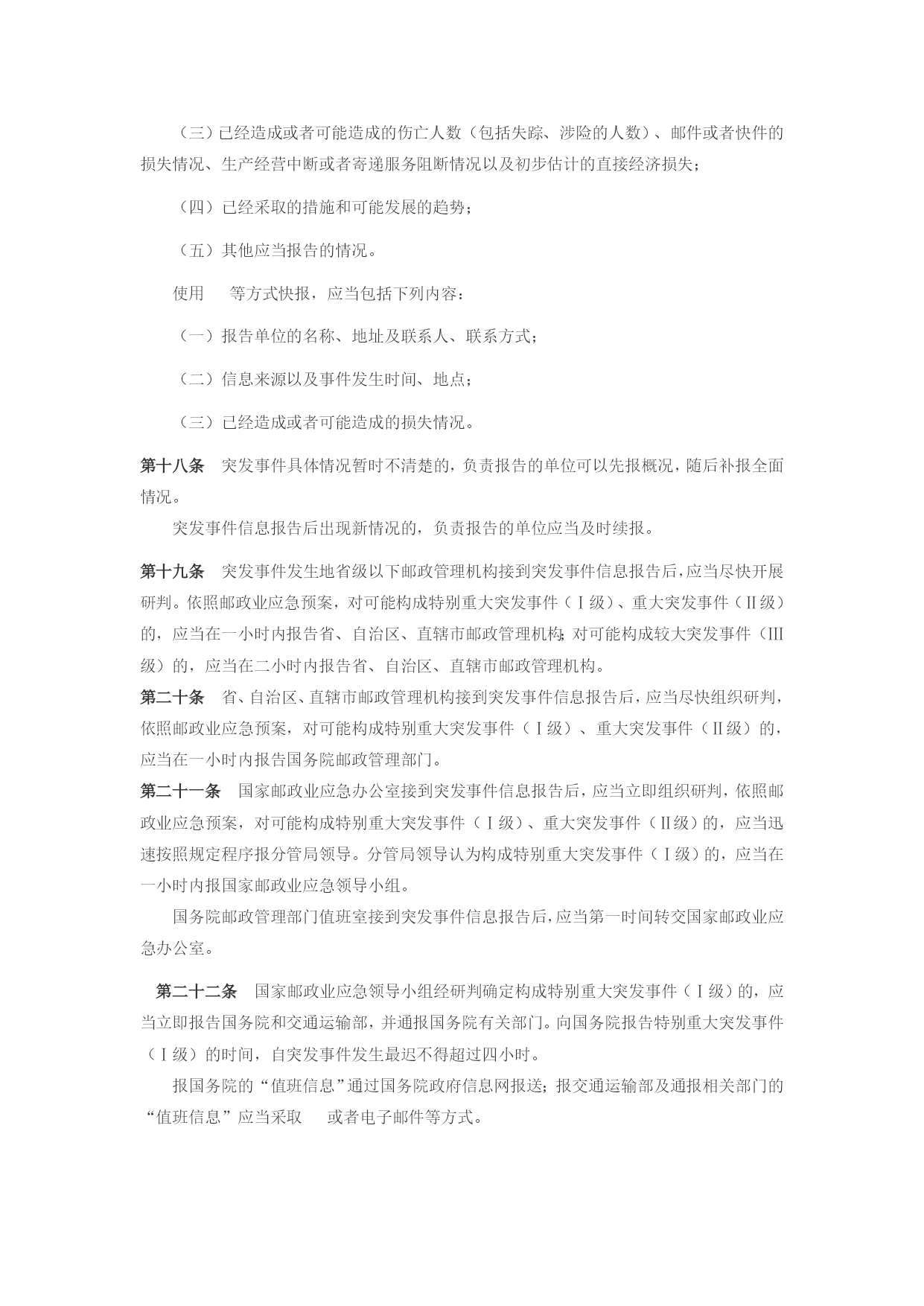 （三）已经造成或者可能造成的伤亡人数（包括失踪、涉险的人数）、邮件或者快件的损失情况、生产经营中断或者寄递服务阻断情况以及初步估计的直接经济损失；

（四）已经采取的措施和可能发展的趋势；

（五）其他应当报告的情况。

使用　等方式快报，应当包括下列内容：

（一）报告单位的名称、地址及联系人、联系方式；

（二）信息来源以及事件发生时间、地点；

（三）已经造成或者可能造成的损失情况。

第十八条　突发事件具体情况暂时不清楚的，负责报告的单位可以先报概况，随后补报全面情况。

突发事件信息报告后出现新情况的，负责报告的单位应当及时续报。

第十九条　突发事件发生地省级以下邮政管理机构接到突发事件信息报告后，应当尽快开展研判。依照邮政业应急预案，对可能构成特别重大突发事件（Ⅰ级）、重大突发事件（Ⅱ级）的，应当在一小时内报告省、自治区、直辖市邮政管理机构；对可能构成较大突发事件（III级）的，应当在二小时内报告省、自治区、直辖市邮政管理机构。

第二十条　省、自治区、直辖市邮政管理机构接到突发事件信息报告后，应当尽快组织研判，依照邮政业应急预案，对可能构成特别重大突发事件（Ⅰ级）、重大突发事件（Ⅱ级）的，应当在一小时内报告国务院邮政管理部门。

第二十一条　国家邮政业应急办公室接到突发事件信息报告后，应当立即组织研判，依照邮政业应急预案，对可能构成特别重大突发事件（Ⅰ级）、重大突发事件（Ⅱ级）的，应当迅速按照规定程序报分管局领导。分管局领导认为构成特别重大突发事件（Ⅰ级）的，应当在一小时内报国家邮政业应急领导小组。

国务院邮政管理部门值班室接到突发事件信息报告后，应当第一时间转交国家邮政业应急办公室。

第二十二条　国家邮政业应急领导小组经研判确定构成特别重大突发事件（Ⅰ级）的，应当立即报告国务院和交通运输部，并通报国务院有关部门。向国务院报告特别重大突发事件（Ⅰ级）的时间，自突发事件发生最迟不得超过四小时。

报国务院的“值班信息”通过国务院政府信息网报送；报交通运输部及通报相关部门的“值班信息”应当采取　或者电子邮件等方式。